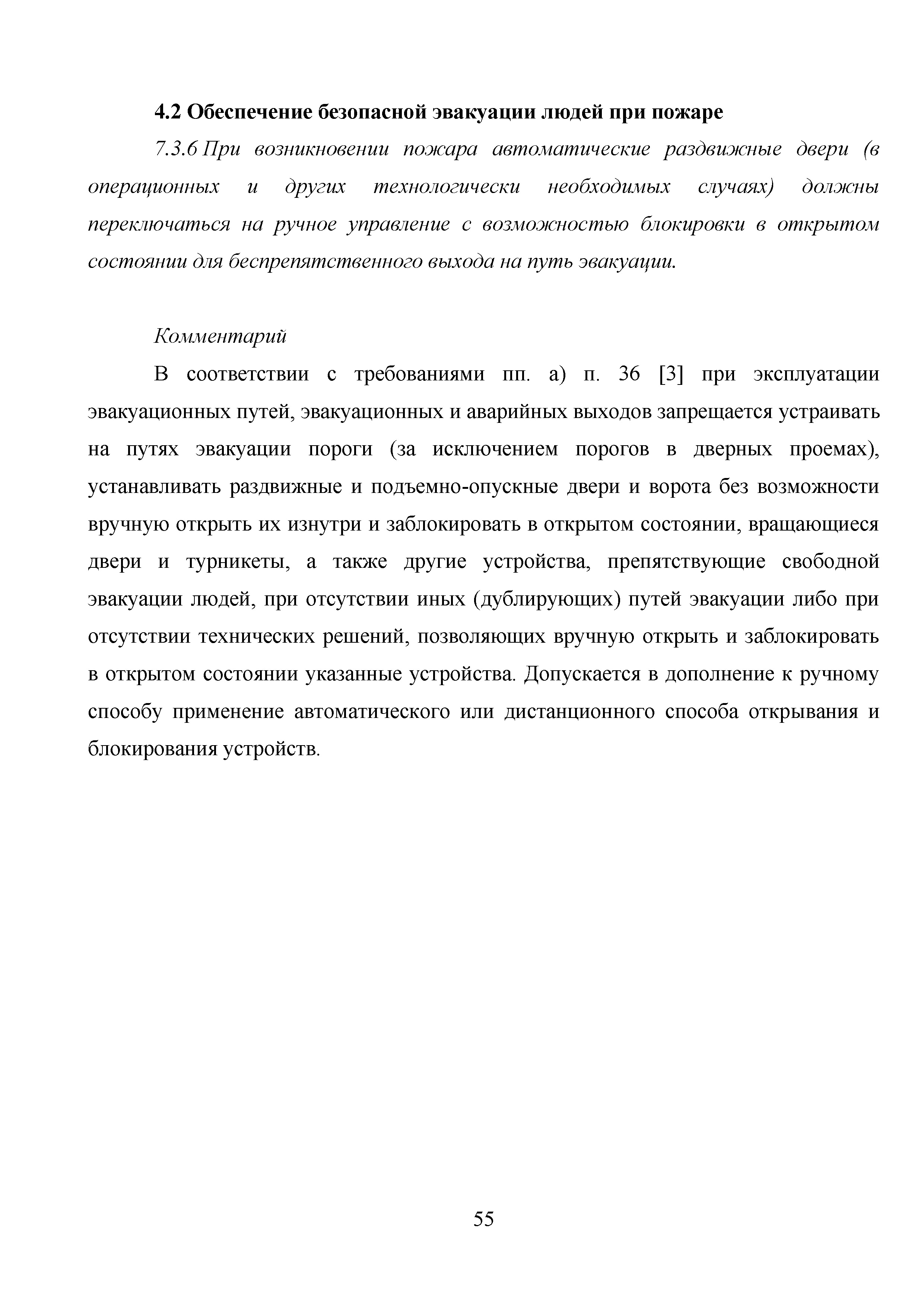 4.2 Обеспечение безопасной эвакуации людей при пожаре

7.3.6 При возникновении пожара автоматические раздвижные двери (в операционных и других технологически необходимых случаях) должны переключаться на ручное управление с возможностью блокировки в открытом состоянии для беспрепятственного выхода на путь эвакуации.

Комментарий

В соответствии с требованиями пп. а) п. 36 [3] при эксплуатации эвакуационных путей, эвакуационных и аварийных выходов запрещается устраивать на путях эвакуации пороги (за исключением порогов в дверных проемах), устанавливать раздвижные и подъемно-опускные двери и ворота без возможности вручную открыть их изнутри и заблокировать в открытом состоянии, вращающиеся двери и турникеты, а также другие устройства, препятствующие свободной эвакуации людей, при отсутствии иных (дублирующих) путей эвакуации либо при отсутствии технических решений, позволяющих вручную открыть и заблокировать в открытом состоянии указанные устройства. Допускается в дополнение к ручному способу применение автоматического или дистанционного способа открывания и блокирования устройств.

55